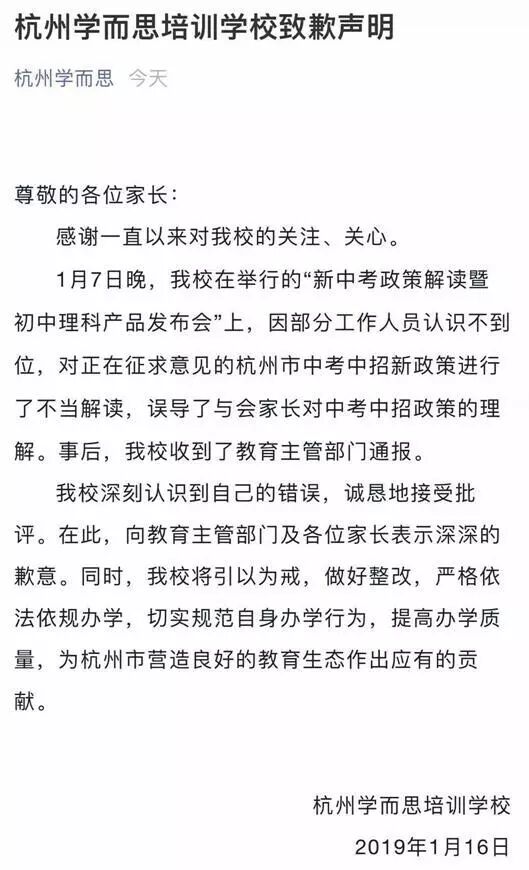 杭州学而思培训学校致歉声明

杭州学而思 今天

尊敬的各位家长：

感谢一直以来对我校的关注、关心。

1月7日晚，我校在举行的“新中考政策解读暨初中理科产品发布会”上，因部分工作人员认识不到位，对正在征求意见的杭州市中考中招新政策进行了不当解读，误导了与会家长对中考中招政策的理解。事后，我校收到了教育主管部门通报。

我校深刻认识到自己的错误，诚恳地接受批评。在此，向教育主管部门及各位家长表示深深的歉意。同时，我校将引以为戒，做好整改，严格依法依规办学，切实规范自身办学行为，提高办学质量，为杭州市营造良好的教育生态作出应有的贡献。

杭州学而思培训学校

2019年1月16日